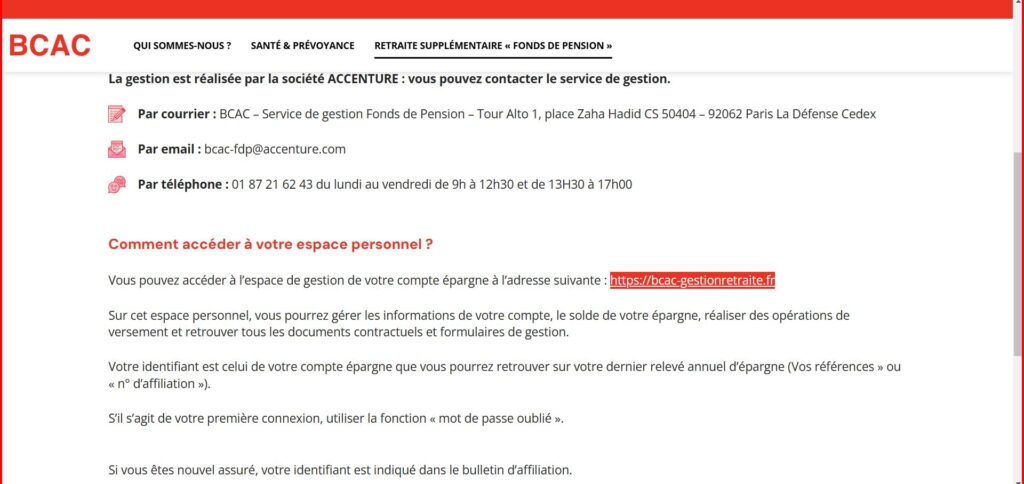 BCAC

QUI SOMMES-NOUS ? SANTÉ & PRÉVOYANCE RETRAITE SUPPLÉMENTAIRE « FONDS DE PENSION »

La gestion est réalisée par la société ACCENTURE : vous pouvez contacter le service de gestion.

Par courrier : BCAC – Service de gestion Fonds de Pension – Tour Alto 1, place Zaha Hadid CS 50404 – 92062 Paris La Défense Cedex

Par email : bcac-fdp@accenture.com

Par téléphone : 01 87 21 62 43 du lundi au vendredi de 9h à 12h30 et de 13H30 à 17h00

Comment accéder à votre espace personnel ?

Vous pouvez accéder à l'espace de gestion de votre compte épargne à l'adresse suivante : https://bcac-gestionretraite.fr

Sur cet espace personnel, vous pourrez gérer les informations de votre compte, le solde de votre épargne, réaliser des opérations de versement et retrouver tous les documents contractuels et formulaires de gestion.

Votre identifiant est celui de votre compte épargne que vous pourrez retrouver sur votre dernier relevé annuel d'épargne (Vos références » ou « n° d'affiliation »).

S'il s'agit de votre première connexion, utiliser la fonction « mot de passe oublié ».

Si vous êtes nouvel assuré, votre identifiant est indiqué dans le bulletin d'affiliation.